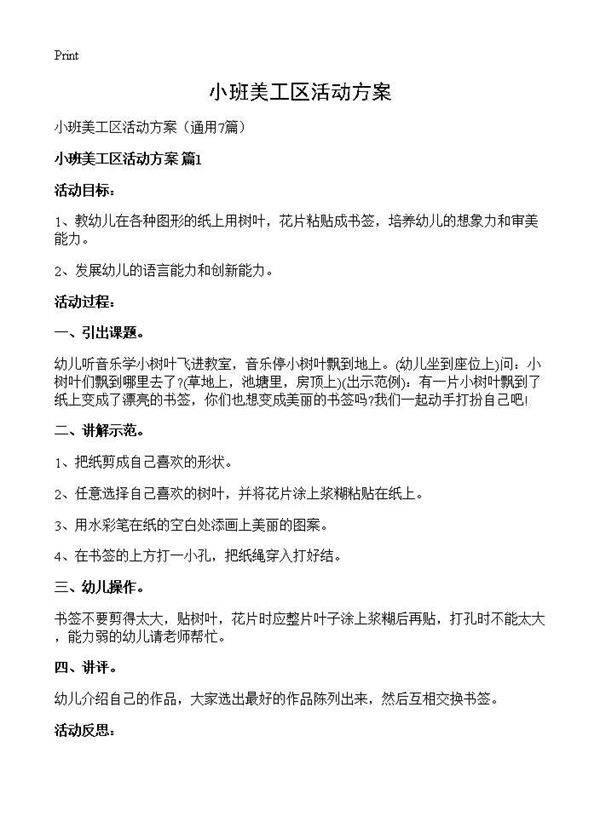 Print

小班美工区活动方案

小班美工区活动方案（通用7篇）

小班美工区活动方案 篇1

活动目标：

1、教幼儿在各种图形的纸上用树叶，花片粘贴成书签，培养幼儿的想象力和审美能力。

2、发展幼儿的语言能力和创新能力。

活动过程：

一、引出课题。

幼儿听音乐学小树叶飞进教室，音乐停小树叶飘到地上。(幼儿坐到座位上)问：小树叶们飘到哪里去了?(草地上，池塘里，房顶上)(出示范例)：有一片小树叶飘到了纸上变成了漂亮的书签，你们也想变成美丽的书签吗?我们一起动手打扮自己吧!

二、讲解示范。

1、把纸剪成自己喜欢的形状。

2、任意选择自己喜欢的树叶，并将花片涂上浆糊粘贴在纸上。

3、用水彩笔在纸的空白处添画上美丽的图案。

4、在书签的上方打一小孔，把纸绳穿入打好结。

三、幼儿操作。

书签不要剪得太大，贴树叶，花片时应整片叶子涂上浆糊后再贴，打孔时不能太大，能力弱的幼儿请老师帮忙。

四、讲评。

幼儿介绍自己的作品，大家选出最好的作品陈列出来，然后互相交换书签。

活动反思：